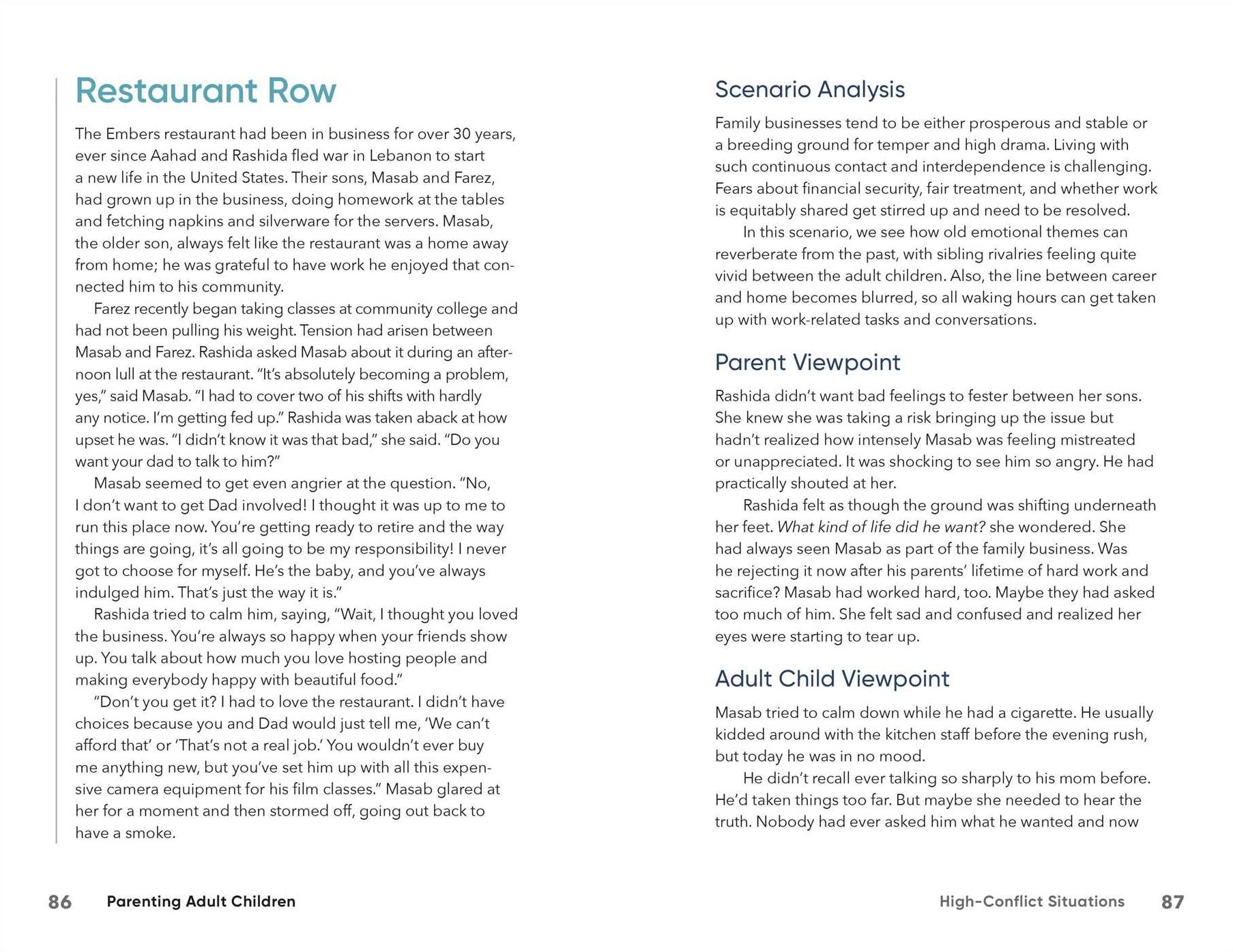 Restaurant Row

The Embers restaurant had been in business for over 30 years, ever since Aahad and Rashida fled war in Lebanon to start a new life in the United States. Their sons, Masab and Farez, had grown up in the business, doing homework at the tables and fetching napkins and silverware for the servers. Masab, the older son, always felt like the restaurant was a home away from home; he was grateful to have work he enjoyed that connected him to his community.

Farez recently began taking classes at community college and had not been pulling his weight. Tension had arisen between Masab and Farez. Rashida asked Masab about it during an afternoon lull at the restaurant. "It's absolutely becoming a problem, yes," said Masab. "I had to cover two of his shifts with hardly any notice. I'm getting fed up." Rashida was taken aback at how upset he was. "I didn't know it was that bad," she said. "Do you want your dad to talk to him?"

Masab seemed to get even angrier at the question. "No, I don't want to get Dad involved! I thought it was up to me to run this place now. You're getting ready to retire and the way things are going, it's all going to be my responsibility! I never got to choose for myself. He's the baby, and you've always indulged him. That's just the way it is."

Rashida tried to calm him, saying, "Wait, I thought you loved the business. You're always so happy when your friends show up. You talk about how much you love hosting people and making everybody happy with beautiful food."

"Don't you get it? I had to love the restaurant. I didn't have choices because you and Dad would just tell me, 'We can't afford that' or 'That's not a real job.' You wouldn't ever buy me anything new, but you've set him up with all this expensive camera equipment for his film classes." Masab glared at her for a moment and then stormed off, going out back to have a smoke.

86 Parenting Adult Children

Scenario Analysis

Family businesses tend to be either prosperous and stable or a breeding ground for temper and high drama. Living with such continuous contact and interdependence is challenging. Fears about financial security, fair treatment, and whether work is equitably shared get stirred up and need to be resolved.

In this scenario, we see how old emotional themes can reverberate from the past, with sibling rivalries feeling quite vivid between the adult children. Also, the line between career and home becomes blurred, so all waking hours can get taken up with work-related tasks and conversations.

Parent Viewpoint

Rashida didn't want bad feelings to fester between her sons. She knew she was taking a risk bringing up the issue but hadn't realized how intensely Masab was feeling mistreated or unappreciated. It was shocking to see him so angry. He had practically shouted at her.

Rashida felt as though the ground was shifting underneath her feet. What kind of life did he want? she wondered. She had always seen Masab as part of the family business. Was he rejecting it now after his parents' lifetime of hard work and sacrifice? Masab had worked hard, too. Maybe they had asked too much of him. She felt sad and confused and realized her eyes were starting to tear up.

Adult Child Viewpoint

Masab tried to calm down while he had a cigarette. He usually kidded around with the kitchen staff before the evening rush, but today he was in no mood.

He didn't recall ever talking so sharply to his mom before. He'd taken things too far. But maybe she needed to hear the truth. Nobody had ever asked him what he wanted and now

High-Conflict Situations 87